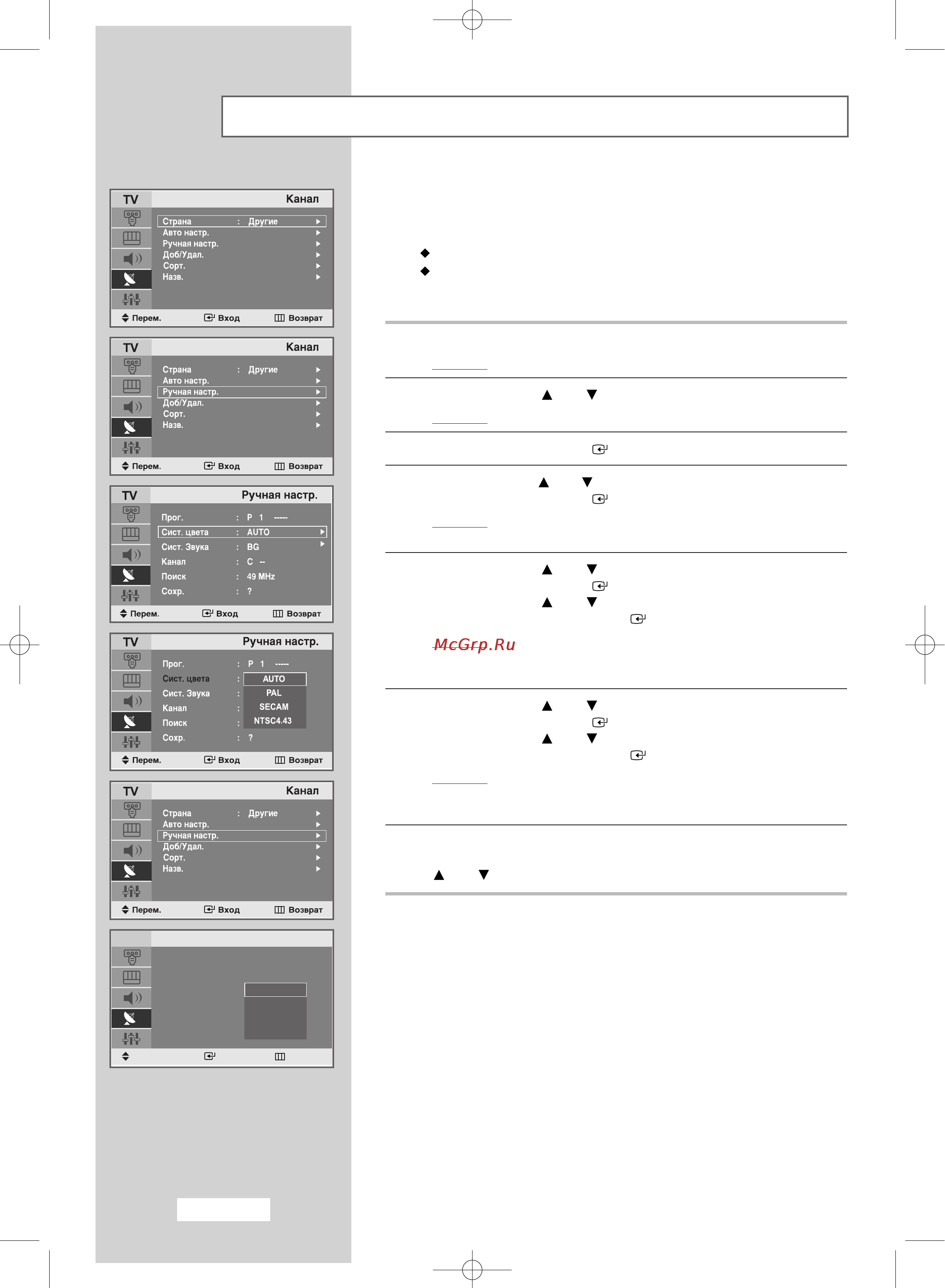 TV Канал

Страна : Другие

Авто настр.

Ручная настр.

Доб/Удал.

Сорт.

Назв.

Перем. Вход Возврат

TV Канал

Страна : Другие

Авто настр.

Ручная настр.

Доб/Удал.

Сорт.

Назв.

Перем. Вход Возврат

TV Ручная настр.

Прог. : P 1 -----

Сист. цвета : AUTO

Сист. Звука : BG

Канал : C --

Поиск : 49 MHz

Сохр. : ?

Перем. Вход Возврат

TV Ручная настр.

Прог. : P 1 -----

Сист. цвета : AUTO

Сист. Звука : PAL

Канал : SECAM

Поиск : NTSC4.43

Сохр. : ?

Перем. Вход Возврат

TV Канал

Страна : Другие

Авто настр.

Ручная настр.

Доб/Удал.

Сорт.

Назв.

Перем. Вход Возврат

McGrp.Ru